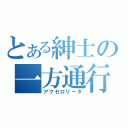 とある紳士の一方通行
アクセロリータ